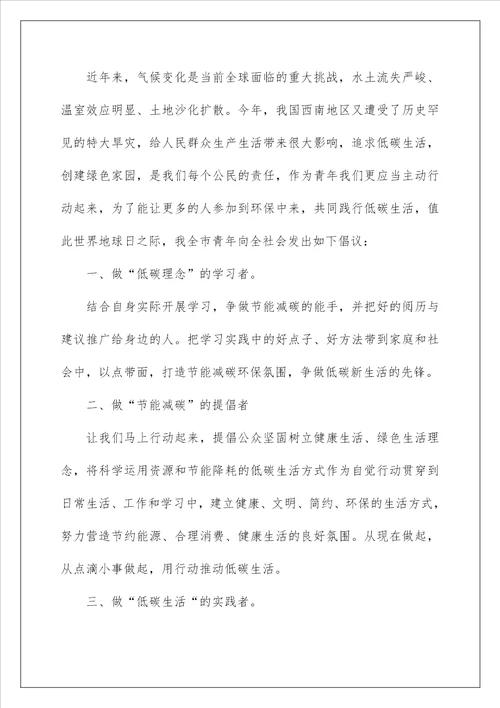 近年来，气候变化是当前全球面临的重大挑战，水土流失严峻、温室效应明显、土地沙化扩散。今年，我国西南地区又遭受了历史罕见的特大旱灾，给人民群众生产生活带来很大影响，追求低碳生活，创建绿色家园，是我们每个公民的责任，作为青年我们更应当主动行动起来，为了能让更多的人参加到环保中来，共同践行低碳生活，值此世界地球日之际，我全市青年向全社会发出如下倡议：

一、做“低碳理念”的学习者。

结合自身实际开展学习，争做节能减碳的能手，并把好的阅历与建议推广给身边的人。把学习实践中的好点子、好方法带到家庭和社会中，以点带面，打造节能减碳环保氛围，争做低碳新生活的先锋。

二、做“节能减碳”的提倡者

让我们马上行动起来，提倡公众坚固树立健康生活、绿色生活理念，将科学运用资源和节能降耗的低碳生活方式作为自觉行动贯穿到日常生活、工作和学习中，建立健康、文明、简约、环保的生活方式，努力营造节约能源、合理消费、健康生活的良好氛围。从现在做起，从点滴小事做起，用行动推动低碳生活。

三、做“低碳生活“的实践者。